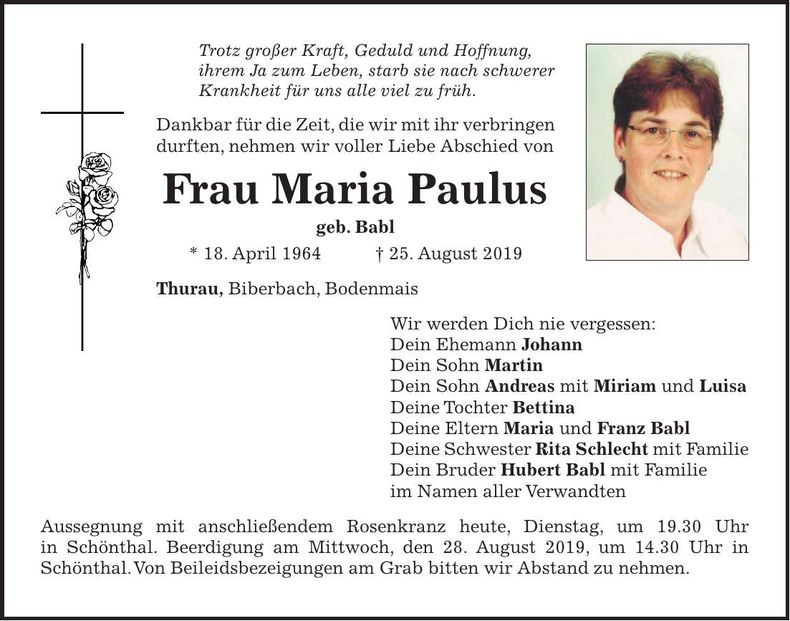 Trotz großer Kraft, Geduld und Hoffnung, ihrem Ja zum Leben, starb sie nach schwerer Krankheit für uns alle viel zu früh.

Dankbar für die Zeit, die wir mit ihr verbringen durften, nehmen wir voller Liebe Abschied von

Frau Maria Paulus

geb. Babl

* 18. April 1964 † 25. August 2019

Thurau, Biberbach, Bodenmais

Wir werden Dich nie vergessen:
Dein Ehemann Johann
Dein Sohn Martin
Dein Sohn Andreas mit Miriam und Luisa
Deine Tochter Bettina
Deine Eltern Maria und Franz Babl
Deine Schwester Rita Schlecht mit Familie
Dein Bruder Hubert Babl mit Familie
im Namen aller Verwandten

Aussegnung mit anschließendem Rosenkranz heute, Dienstag, um 19.30 Uhr in Schönthal. Beerdigung am Mittwoch, den 28. August 2019, um 14.30 Uhr in Schönthal. Von Beileidsbezeigungen am Grab bitten wir Abstand zu nehmen.